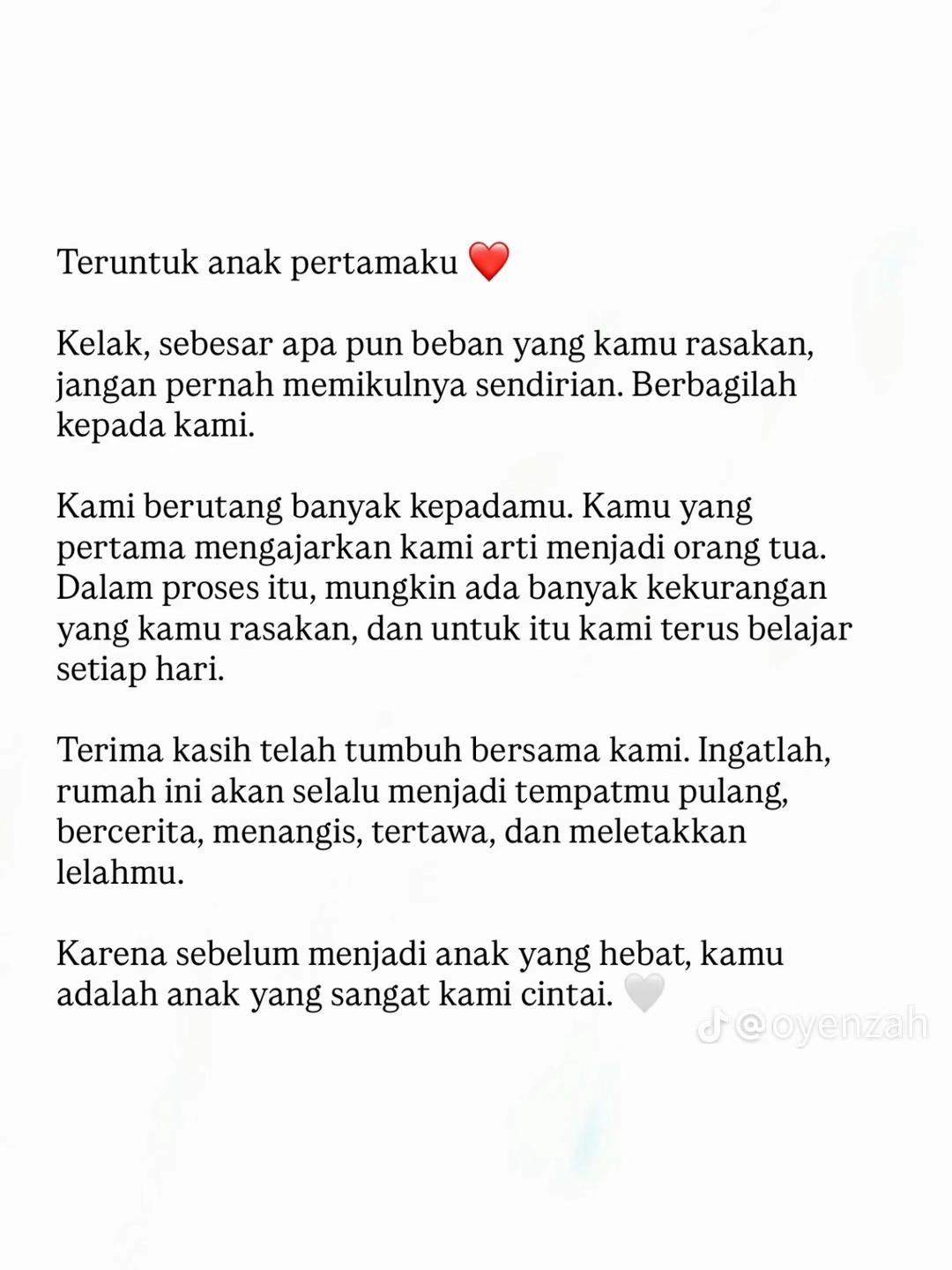 Teruntuk anak pertamaku ❤️

Kelak, sebesar apa pun beban yang kamu rasakan, jangan pernah memikulnya sendirian. Berbagilah kepada kami.

Kami berutang banyak kepadamu. Kamu yang pertama mengajarkan kami arti menjadi orang tua. Dalam proses itu, mungkin ada banyak kekurangan yang kamu rasakan, dan untuk itu kami terus belajar setiap hari.

Terima kasih telah tumbuh bersama kami. Ingatlah, rumah ini akan selalu menjadi tempatmu pulang, bercerita, menangis, tertawa, dan meletakkan lelahmu.

Karena sebelum menjadi anak yang hebat, kamu adalah anak yang sangat kami cintai. 🤍

@oyenzah